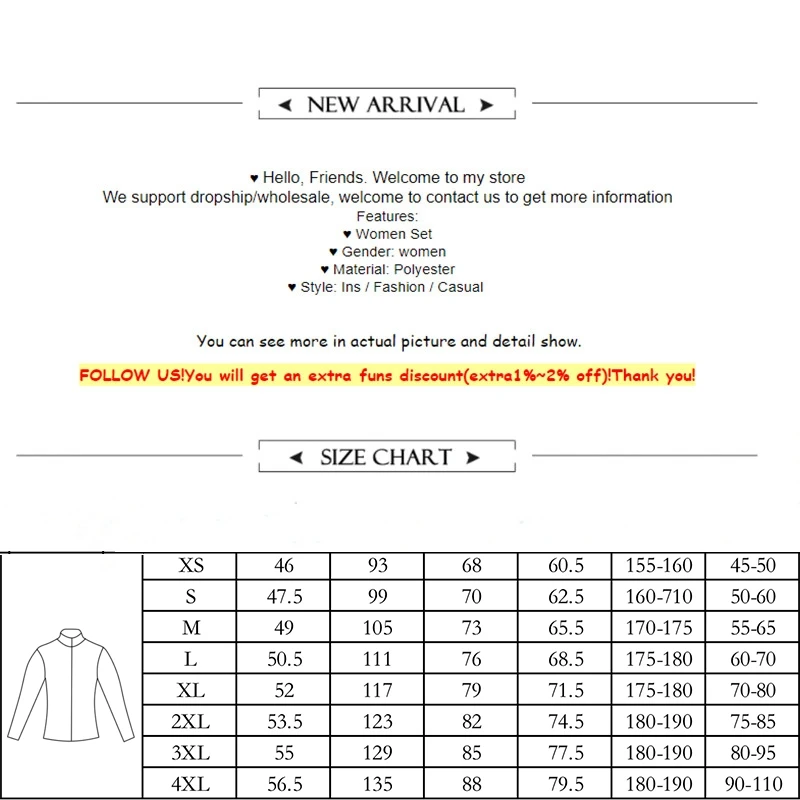 ◄ NEW ARRIVAL ►

♥ Hello, Friends. Welcome to my store
We support dropship/wholesale, welcome to contact us to get more information
Features:
♥ Women Set
♥ Gender: women
♥ Material: Polyester
♥ Style: Ins / Fashion / Casual

You can see more in actual picture and detail show.

FOLLOW US!You will get an extra funs discount(extra1%~2% off)!Thank you!

◄ SIZE CHART ►

| XS | 46 | 93 | 68 | 60.5 | 155-160 | 45-50 |
|---|---|---|---|---|---|---|
| S | 47.5 | 99 | 70 | 62.5 | 160-710 | 50-60 |
| M | 49 | 105 | 73 | 65.5 | 170-175 | 55-65 |
| L | 50.5 | 111 | 76 | 68.5 | 175-180 | 60-70 |
| XL | 52 | 117 | 79 | 71.5 | 175-180 | 70-80 |
| 2XL | 53.5 | 123 | 82 | 74.5 | 180-190 | 75-85 |
| 3XL | 55 | 129 | 85 | 77.5 | 180-190 | 80-95 |
| 4XL | 56.5 | 135 | 88 | 79.5 | 180-190 | 90-110 |